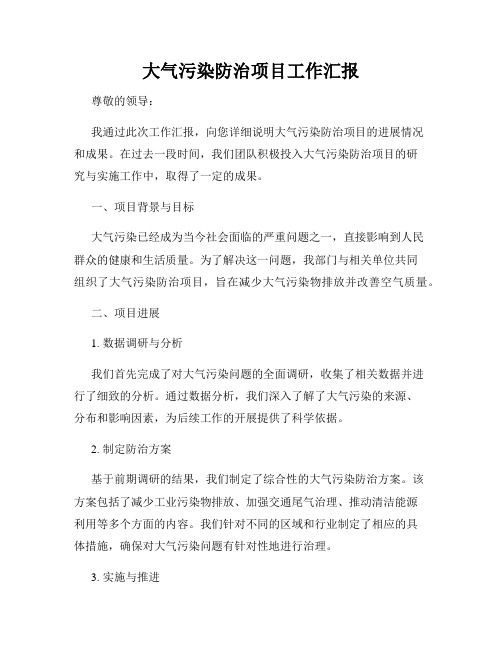 大气污染防治项目工作汇报

尊敬的领导：

我通过此次工作汇报，向您详细说明大气污染防治项目的进展情况和成果。在过去一段时间，我们团队积极投入大气污染防治项目的研究与实施工作中，取得了一定的成果。

一、项目背景与目标

大气污染已经成为当今社会面临的严重问题之一，直接影响到人民群众的健康和生活质量。为了解决这一问题，我部门与相关单位共同组织了大气污染防治项目，旨在减少大气污染物排放并改善空气质量。

二、项目进展

1. 数据调研与分析

我们首先完成了对大气污染问题的全面调研，收集了相关数据并进行了细致的分析。通过数据分析，我们深入了解了大气污染的来源、分布和影响因素，为后续工作的开展提供了科学依据。

2. 制定防治方案

基于前期调研的结果，我们制定了综合性的大气污染防治方案。该方案包括了减少工业污染物排放、加强交通尾气治理、推动清洁能源利用等多个方面的内容。我们针对不同的区域和行业制定了相应的具体措施，确保对大气污染问题有针对性地进行治理。

3. 实施与推进